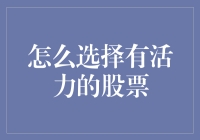 怎么选择有活力的股票